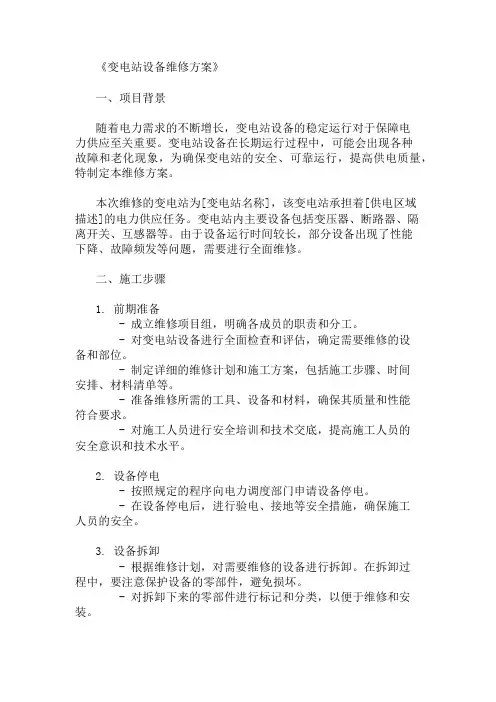 《变电站设备维修方案》

一、项目背景

随着电力需求的不断增长，变电站设备的稳定运行对于保障电力供应至关重要。变电站设备在长期运行过程中，可能会出现各种故障和老化现象，为确保变电站的安全、可靠运行，提高供电质量，特制定本维修方案。

本次维修的变电站为[变电站名称]，该变电站承担着[供电区域描述]的电力供应任务。变电站内主要设备包括变压器、断路器、隔离开关、互感器等。由于设备运行时间较长，部分设备出现了性能下降、故障频发等问题，需要进行全面维修。

二、施工步骤

1. 前期准备
- 成立维修项目组，明确各成员的职责和分工。
- 对变电站设备进行全面检查和评估，确定需要维修的设备和部位。
- 制定详细的维修计划和施工方案，包括施工步骤、时间安排、材料清单等。
- 准备维修所需的工具、设备和材料，确保其质量和性能符合要求。
- 对施工人员进行安全培训和技术交底，提高施工人员的安全意识和技术水平。

2. 设备停电
- 按照规定的程序向电力调度部门申请设备停电。
- 在设备停电后，进行验电、接地等安全措施，确保施工人员的安全。

3. 设备拆卸
- 根据维修计划，对需要维修的设备进行拆卸。在拆卸过程中，要注意保护设备的零部件，避免损坏。
- 对拆卸下来的零部件进行标记和分类，以便于维修和安装。